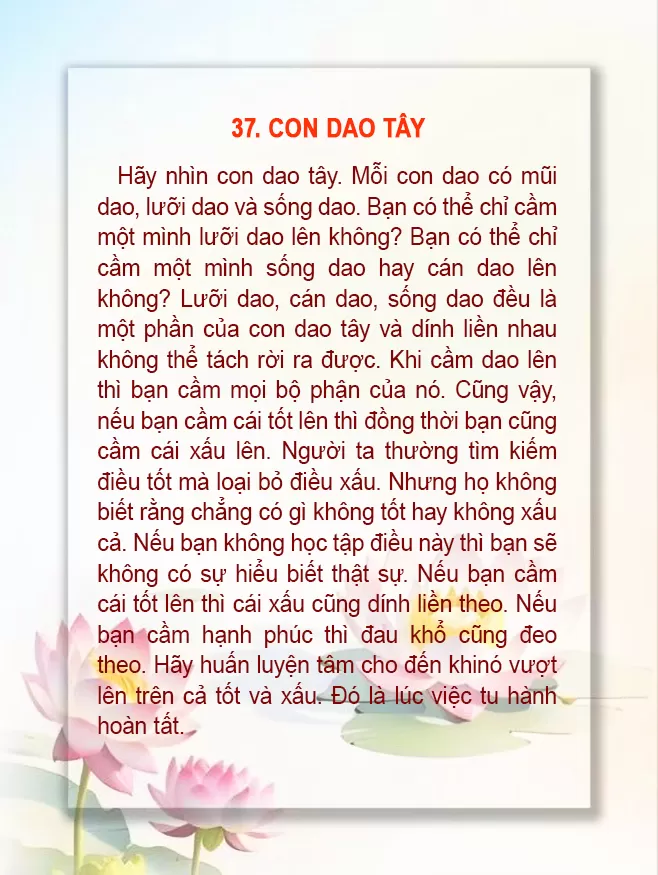 37. CON DAO TÂY

Hãy nhìn con dao tây. Mỗi con dao có mũi dao, lưỡi dao và sống dao. Bạn có thể chỉ cầm một mình lưỡi dao lên không? Bạn có thể chỉ cầm một mình sống dao hay cán dao lên không? Lưỡi dao, cán dao, sống dao đều là một phần của con dao tây và dính liền nhau không thể tách rời ra được. Khi cầm dao lên thì bạn cầm mọi bộ phận của nó. Cũng vậy, nếu bạn cầm cái tốt lên thì đồng thời bạn cũng cầm cái xấu lên. Người ta thường tìm kiếm điều tốt mà loại bỏ điều xấu. Nhưng họ không biết rằng chẳng có gì không tốt hay không xấu cả. Nếu bạn không học tập điều này thì bạn sẽ không có sự hiểu biết thật sự. Nếu bạn cầm cái tốt lên thì cái xấu cũng dính liền theo. Nếu bạn cầm hạnh phúc thì đau khổ cũng đeo theo. Hãy huấn luyện tâm cho đến khinó vượt lên trên cả tốt và xấu. Đó là lúc việc tu hành hoàn tất.